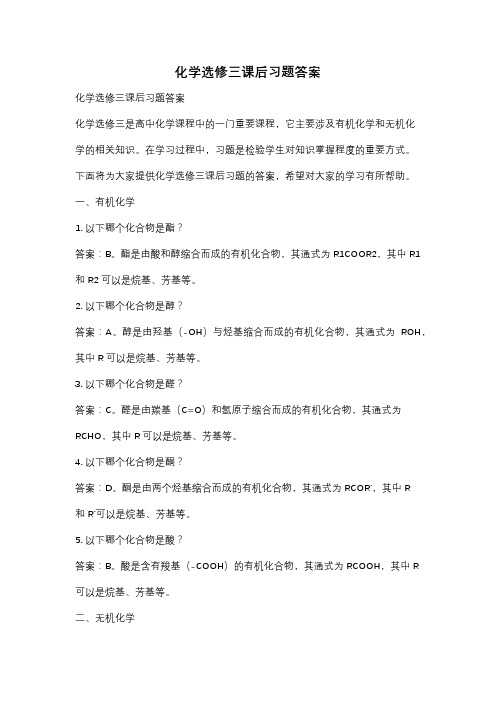 化学选修三课后习题答案

化学选修三课后习题答案

化学选修三是高中化学课程中的一门重要课程，它主要涉及有机化学和无机化学的相关知识。在学习过程中，习题是检验学生对知识掌握程度的重要方式。下面将为大家提供化学选修三课后习题的答案，希望对大家的学习有所帮助。

一、有机化学

1. 以下哪个化合物是酯？

答案：B。酯是由酸和醇缩合而成的有机化合物，其通式为 R1COOR2，其中 R1 和 R2 可以是烷基、芳基等。

2. 以下哪个化合物是醇？

答案：A。醇是由羟基（-OH）与烃基缩合而成的有机化合物，其通式为 ROH，其中 R 可以是烷基、芳基等。

3. 以下哪个化合物是醛？

答案：C。醛是由羰基（C=O）和氢原子缩合而成的有机化合物，其通式为 RCHO，其中 R 可以是烷基、芳基等。

4. 以下哪个化合物是酮？

答案：D。酮是由两个烃基缩合而成的有机化合物，其通式为 RCOR'，其中 R 和 R'可以是烷基、芳基等。

5. 以下哪个化合物是酸？

答案：B。酸是含有羧基（-COOH）的有机化合物，其通式为 RCOOH，其中 R 可以是烷基、芳基等。

二、无机化学